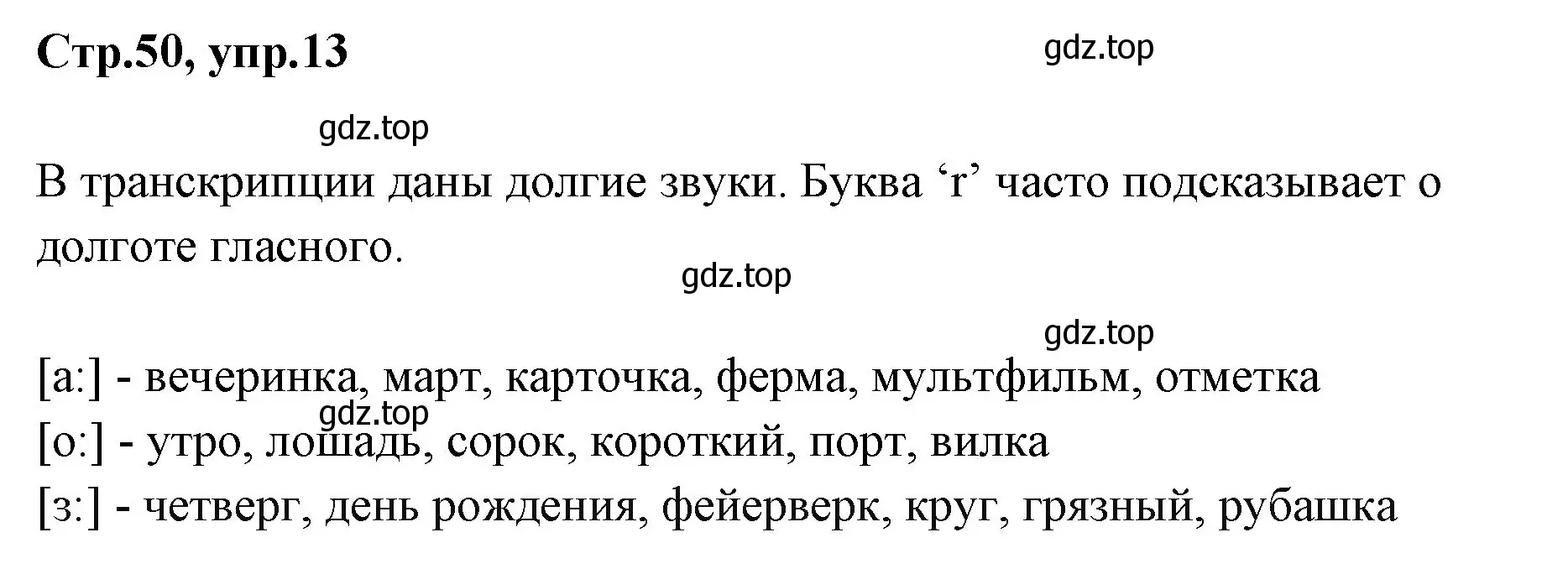 Стр.50, упр.13

gdz.top

gdz.top

В транскрипции даны долгие звуки. Буква ‘r’ часто подсказывает о долготе гласного.

gdz.top

gdz.top

[a:] - вечеринка, март, карточка, ферма, мультфильм, отметка

gdz.top

[o:] - утро, лошадь, сорок, короткий, порт, вилка

[з:] - четверг, день рождения, фейерверк, круг, грязный, рубашка